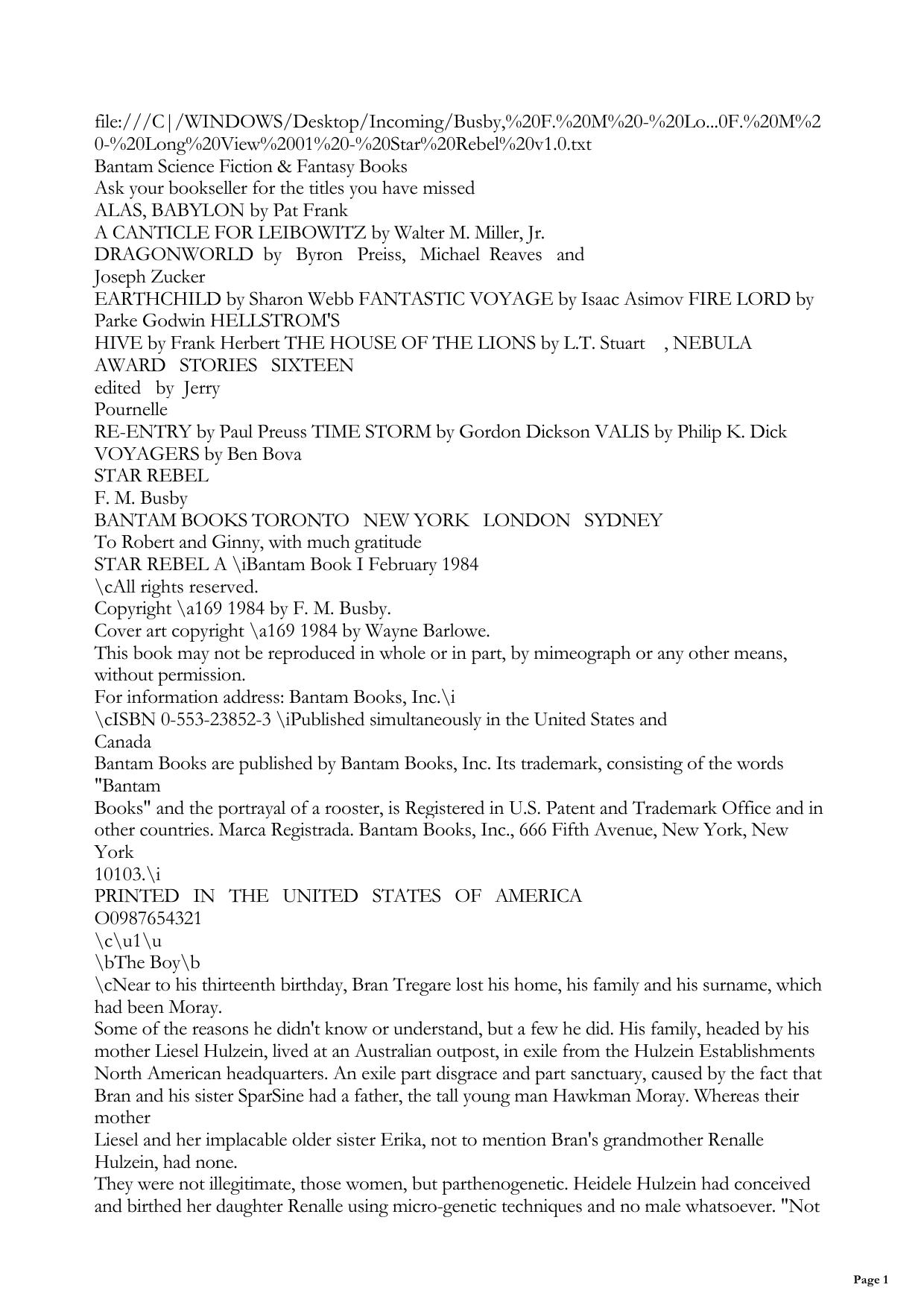 file:///C|/WINDOWS/Desktop/Incoming/Busby,%20F.%20M%20-%20Lo...0F.%20M%20-%20Long%20View%2001%20-%20Star%20Rebel%20v1.0.txt
Bantam Science Fiction & Fantasy Books
Ask your bookseller for the titles you have missed
ALAS, BABYLON by Pat Frank
A CANTICLE FOR LEIBOWITZ by Walter M. Miller, Jr.
DRAGONWORLD by Byron Preiss, Michael Reaves and Joseph Zucker
EARTHCHILD by Sharon Webb FANTASTIC VOYAGE by Isaac Asimov FIRE LORD by Parke Godwin HELLSTROM'S HIVE by Frank Herbert THE HOUSE OF THE LIONS by L.T. Stuart , NEBULA AWARD STORIES SIXTEEN edited by Jerry Pournelle
RE-ENTRY by Paul Preuss TIME STORM by Gordon Dickson VALIS by Philip K. Dick VOYAGERS by Ben Bova
STAR REBEL
F. M. Busby
BANTAM BOOKS TORONTO NEW YORK LONDON SYDNEY
To Robert and Ginny, with much gratitude
STAR REBEL A \iBantam Book I February 1984
\cAll rights reserved.
Copyright \a169 1984 by F. M. Busby.
Cover art copyright \a169 1984 by Wayne Barlowe.
This book may not be reproduced in whole or in part, by mimeograph or any other means, without permission.
For information address: Bantam Books, Inc.\i
\cISBN 0-553-23852-3 \iPublished simultaneously in the United States and Canada
Bantam Books are published by Bantam Books, Inc. Its trademark, consisting of the words "Bantam Books" and the portrayal of a rooster, is Registered in U.S. Patent and Trademark Office and in other countries. Marca Registrada. Bantam Books, Inc., 666 Fifth Avenue, New York, New York 10103.\i
PRINTED IN THE UNITED STATES OF AMERICA
O0987654321
\c\u1\u
\bThe Boy\b
\cNear to his thirteenth birthday, Bran Tregare lost his home, his family and his surname, which had been Moray.
Some of the reasons he didn't know or understand, but a few he did. His family, headed by his mother Liesel Hulzein, lived at an Australian outpost, in exile from the Hulzein Establishments North American headquarters. An exile part disgrace and part sanctuary, caused by the fact that Bran and his sister SparSine had a father, the tall young man Hawkman Moray. Whereas their mother Liesel and her implacable older sister Erika, not to mention Bran's grandmother Renalle Hulzein, had none.
They were not illegitimate, those women, but parthenogenetic. Heidele Hulzein had conceived and birthed her daughter Renalle using micro-genetic techniques and no male whatsoever. "Not

Page 1